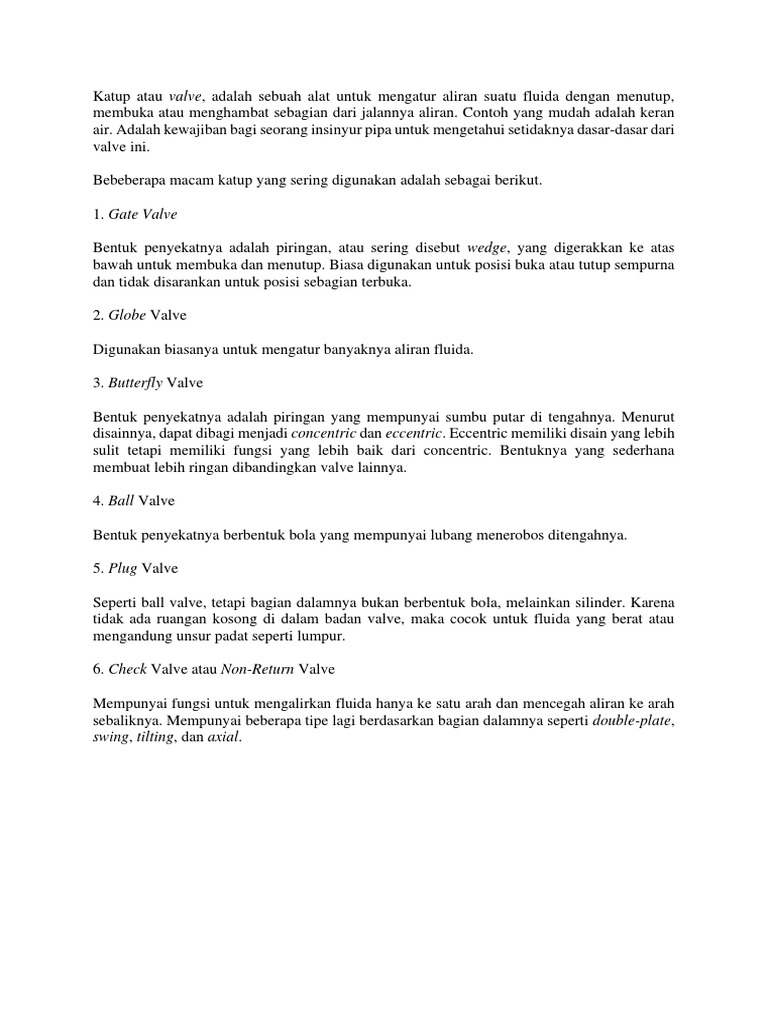 Katup atau valve, adalah sebuah alat untuk mengatur aliran suatu fluida dengan menutup, membuka atau menghambat sebagian dari jalannya aliran. Contoh yang mudah adalah keran air. Adalah kewajiban bagi seorang insinyur pipa untuk mengetahui setidaknya dasar-dasar dari valve ini.

Bebeberapa macam katup yang sering digunakan adalah sebagai berikut.

1. Gate Valve

Bentuk penyekatnya adalah piringan, atau sering disebut wedge, yang digerakkan ke atas bawah untuk membuka dan menutup. Biasa digunakan untuk posisi buka atau tutup sempurna dan tidak disarankan untuk posisi sebagian terbuka.

2. Globe Valve

Digunakan biasanya untuk mengatur banyaknya aliran fluida.

3. Butterfly Valve

Bentuk penyekatnya adalah piringan yang mempunyai sumbu putar di tengahnya. Menurut disainnya, dapat dibagi menjadi concentric dan eccentric. Eccentric memiliki disain yang lebih sulit tetapi memiliki fungsi yang lebih baik dari concentric. Bentuknya yang sederhana membuat lebih ringan dibandingkan valve lainnya.

4. Ball Valve

Bentuk penyekatnya berbentuk bola yang mempunyai lubang menerobos ditengahnya.

5. Plug Valve

Seperti ball valve, tetapi bagian dalamnya bukan berbentuk bola, melainkan silinder. Karena tidak ada ruangan kosong di dalam badan valve, maka cocok untuk fluida yang berat atau mengandung unsur padat seperti lumpur.

6. Check Valve atau Non-Return Valve

Mempunyai fungsi untuk mengalirkan fluida hanya ke satu arah dan mencegah aliran ke arah sebaliknya. Mempunyai beberapa tipe lagi berdasarkan bagian dalamnya seperti double-plate, swing, tilting, dan axial.